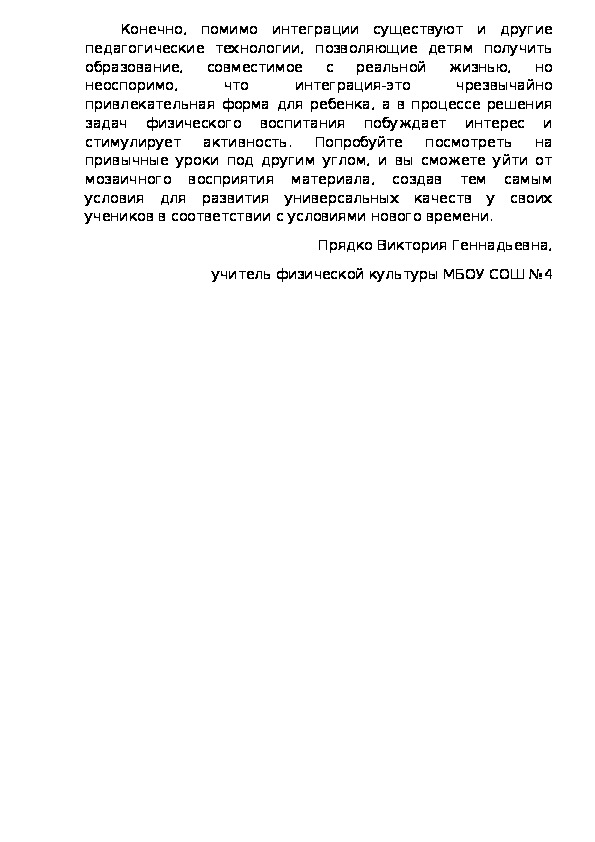 Конечно, помимо интеграции существуют и другие педагогические технологии, позволяющие детям получить образование, совместимое с реальной жизнью, но неоспоримо, что интеграция-это чрезвычайно привлекательная форма для ребенка, а в процессе решения задач физического воспитания побуждает интерес и стимулирует активность. Попробуйте посмотреть на привычные уроки под другим углом, и вы сможете уйти от мозаичного восприятия материала, создав тем самым условия для развития универсальных качеств у своих учеников в соответствии с условиями нового времени.

Прядко Виктория Геннадьевна,

учитель физической культуры МБОУ СОШ №4